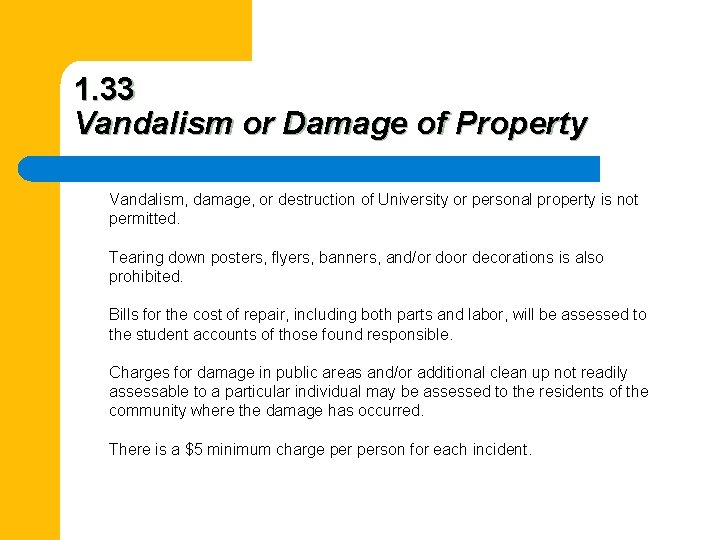 1.33
Vandalism or Damage of Property

Vandalism, damage, or destruction of University or personal property is not permitted.

Tearing down posters, flyers, banners, and/or door decorations is also prohibited.

Bills for the cost of repair, including both parts and labor, will be assessed to the student accounts of those found responsible.

Charges for damage in public areas and/or additional clean up not readily assessable to a particular individual may be assessed to the residents of the community where the damage has occurred.

There is a $5 minimum charge per person for each incident.